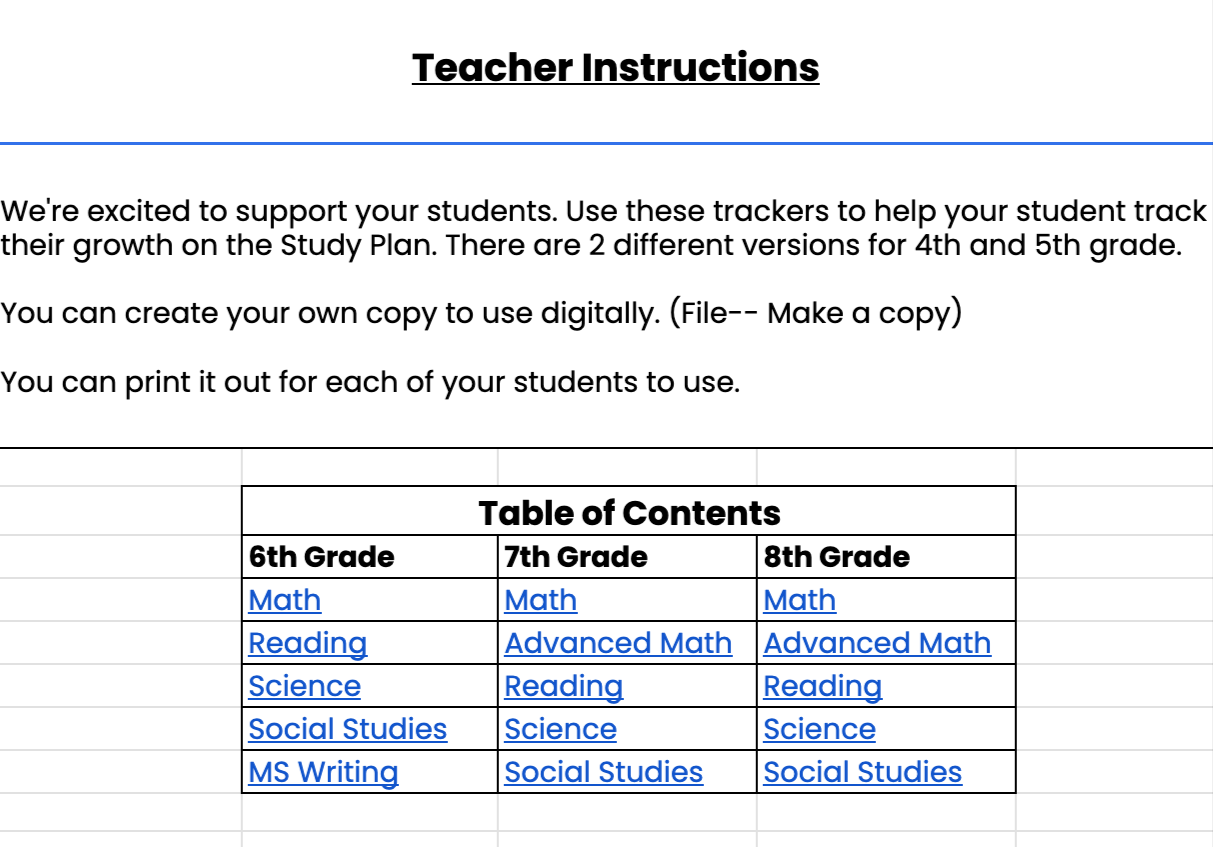 Teacher Instructions

We're excited to support your students. Use these trackers to help your student track their growth on the Study Plan. There are 2 different versions for 4th and 5th grade.

You can create your own copy to use digitally. (File-- Make a copy)

You can print it out for each of your students to use.

Table of Contents

| 6th Grade | 7th Grade | 8th Grade |
|---|---|---|
| Math | Math | Math |
| Reading | Advanced Math | Advanced Math |
| Science | Reading | Reading |
| Social Studies | Science | Science |
| MS Writing | Social Studies | Social Studies |